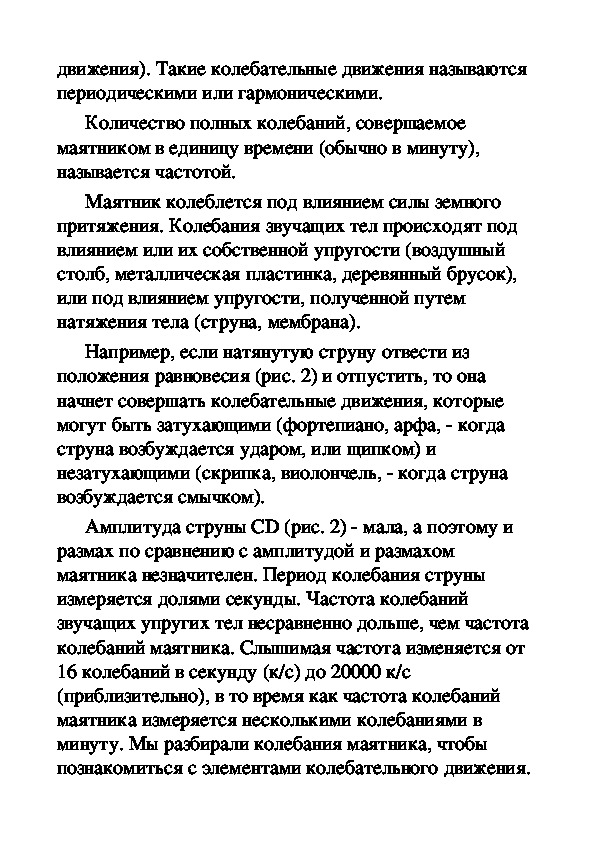 движения). Такие колебательные движения называются периодическими или гармоническими.

Количество полных колебаний, совершаемое маятником в единицу времени (обычно в минуту), называется частотой.

Маятник колеблется под влиянием силы земного притяжения. Колебания звучащих тел происходят под влиянием или их собственной упругости (воздушный столб, металлическая пластинка, деревянный брусок), или под влиянием упругости, полученной путем натяжения тела (струна, мембрана).

Например, если натянутую струну отвести из положения равновесия (рис. 2) и отпустить, то она начнет совершать колебательные движения, которые могут быть затухающими (фортепиано, арфа, - когда струна возбуждается ударом, или щипком) и незатухающими (скрипка, виолончель, - когда струна возбуждается смычком).

Амплитуда струны CD (рис. 2) - мала, а поэтому и размах по сравнению с амплитудой и размахом маятника незначителен. Период колебания струны измеряется долями секунды. Частота колебаний звучащих упругих тел несравненно дольше, чем частота колебаний маятника. Слышимая частота изменяется от 16 колебаний в секунду (к/с) до 20000 к/с (приблизительно), в то время как частота колебаний маятника измеряется несколькими колебаниями в минуту. Мы разбирали колебания маятника, чтобы познакомиться с элементами колебательного движения.